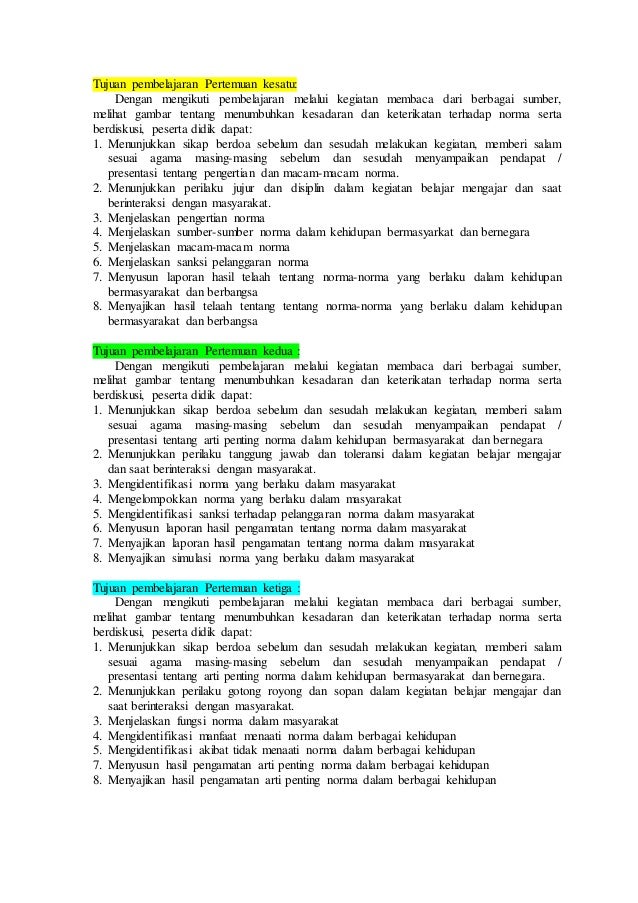 Tujuan pembelajaran Pertemuan kesatu:

Dengan mengikuti pembelajaran melalui kegiatan membaca dari berbagai sumber, melihat gambar tentang menumbuhkan kesadaran dan keterikatan terhadap norma serta berdiskusi, peserta didik dapat:

1. Menunjukkan sikap berdoa sebelum dan sesudah melakukan kegiatan, memberi salam sesuai agama masing-masing sebelum dan sesudah menyampaikan pendapat / presentasi tentang pengertian dan macam-macam norma.
2. Menunjukkan perilaku jujur dan disiplin dalam kegiatan belajar mengajar dan saat berinteraksi dengan masyarakat.
3. Menjelaskan pengertian norma
4. Menjelaskan sumber-sumber norma dalam kehidupan bermasyarkat dan bernegara
5. Menjelaskan macam-macam norma
6. Menjelaskan sanksi pelanggaran norma
7. Menyusun laporan hasil telaah tentang norma-norma yang berlaku dalam kehidupan bermasyarakat dan berbangsa
8. Menyajikan hasil telaah tentang tentang norma-norma yang berlaku dalam kehidupan bermasyarakat dan berbangsa

Tujuan pembelajaran Pertemuan kedua :

Dengan mengikuti pembelajaran melalui kegiatan membaca dari berbagai sumber, melihat gambar tentang menumbuhkan kesadaran dan keterikatan terhadap norma serta berdiskusi, peserta didik dapat:

1. Menunjukkan sikap berdoa sebelum dan sesudah melakukan kegiatan, memberi salam sesuai agama masing-masing sebelum dan sesudah menyampaikan pendapat / presentasi tentang arti penting norma dalam kehidupan bermasyarakat dan bernegara
2. Menunjukkan perilaku tanggung jawab dan toleransi dalam kegiatan belajar mengajar dan saat berinteraksi dengan masyarakat.
3. Mengidentifikasi norma yang berlaku dalam masyarakat
4. Mengelompokkan norma yang berlaku dalam masyarakat
5. Mengidentifikasi sanksi terhadap pelanggaran norma dalam masyarakat
6. Menyusun laporan hasil pengamatan tentang norma dalam masyarakat
7. Menyajikan laporan hasil pengamatan tentang norma dalam masyarakat
8. Menyajikan simulasi norma yang berlaku dalam masyarakat

Tujuan pembelajaran Pertemuan ketiga :

Dengan mengikuti pembelajaran melalui kegiatan membaca dari berbagai sumber, melihat gambar tentang menumbuhkan kesadaran dan keterikatan terhadap norma serta berdiskusi, peserta didik dapat:

1. Menunjukkan sikap berdoa sebelum dan sesudah melakukan kegiatan, memberi salam sesuai agama masing-masing sebelum dan sesudah menyampaikan pendapat / presentasi tentang arti penting norma dalam kehidupan bermasyarakat dan bernegara.
2. Menunjukkan perilaku gotong royong dan sopan dalam kegiatan belajar mengajar dan saat berinteraksi dengan masyarakat.
3. Menjelaskan fungsi norma dalam masyarakat
4. Mengidentifikasi manfaat menaati norma dalam berbagai kehidupan
5. Mengidentifikasi akibat tidak menaati norma dalam berbagai kehidupan
7. Menyusun hasil pengamatan arti penting norma dalam berbagai kehidupan
8. Menyajikan hasil pengamatan arti penting norma dalam berbagai kehidupan